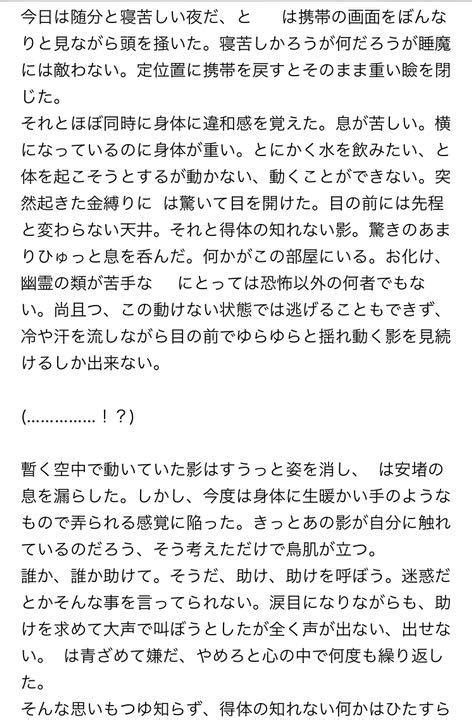 今日は随分と寝苦しい夜だ、と　　は携帯の画面をぼんなりと見ながら頭を掻いた。寝苦しかろうが何だろうが睡魔には敵わない。定位置に携帯を戻すとそのまま重い瞼を閉じた。
それとほぼ同時に身体に違和感を覚えた。息が苦しい。横になっているのに身体が重い。とにかく水を飲みたい、と体を起こそうとするが動かない、動くことができない。突然起きた金縛りに　は驚いて目を開けた。目の前には先程と変わらない天井。それと得体の知れない影。驚きのあまりひゅっと息を呑んだ。何かがこの部屋にいる。お化け、幽霊の類が苦手な　　にとっては恐怖以外の何者でもない。尚且つ、この動けない状態では逃げることもできず、冷や汗を流しながら目の前でゆらゆらと揺れ動く影を見続けるしか出来ない。

(……………！？)

暫く空中で動いていた影はすうっと姿を消し、　は安堵の息を漏らした。しかし、今度は身体に生暖かい手のようなもので弄られる感覚に陥った。きっとあの影が自分に触れているのだろう、そう考えただけで鳥肌が立つ。
誰か、誰か助けて。そうだ、助け、助けを呼ぼう。迷惑だとかそんな事を言ってられない。涙目になりながらも、助けを求めて大声で叫ぼうとしたが全く声が出ない、出せない。　は青ざめて嫌だ、やめろと心の中で何度も繰り返した。
そんな思いもつゆ知らず、得体の知れない何かはひたすら